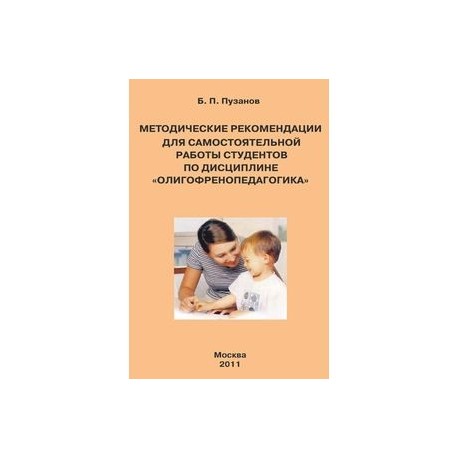 Б. П. Пузанов

МЕТОДИЧЕСКИЕ РЕКОМЕНДАЦИИ ДЛЯ САМОСТОЯТЕЛЬНОЙ РАБОТЫ СТУДЕНТОВ ПО ДИСЦИПЛИНЕ «ОЛИГОФРЕНОПЕДАГОГИКА»

Москва
2011